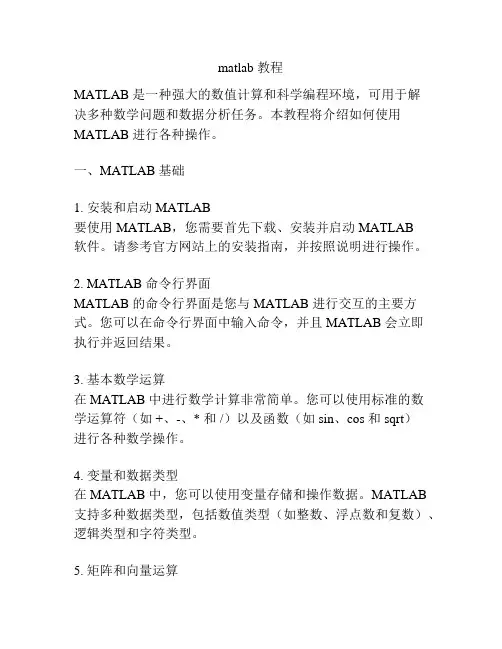 matlab 教程

MATLAB 是一种强大的数值计算和科学编程环境，可用于解决多种数学问题和数据分析任务。本教程将介绍如何使用 MATLAB 进行各种操作。

一、MATLAB 基础

1. 安装和启动 MATLAB
要使用 MATLAB，您需要首先下载、安装并启动 MATLAB 软件。请参考官方网站上的安装指南，并按照说明进行操作。

2. MATLAB 命令行界面
MATLAB 的命令行界面是您与 MATLAB 进行交互的主要方式。您可以在命令行界面中输入命令，并且 MATLAB 会立即执行并返回结果。

3. 基本数学运算
在 MATLAB 中进行数学计算非常简单。您可以使用标准的数学运算符（如 +、-、* 和 /）以及函数（如 sin、cos 和 sqrt）进行各种数学操作。

4. 变量和数据类型
在 MATLAB 中，您可以使用变量存储和操作数据。MATLAB 支持多种数据类型，包括数值类型（如整数、浮点数和复数）、逻辑类型和字符类型。

5. 矩阵和向量运算